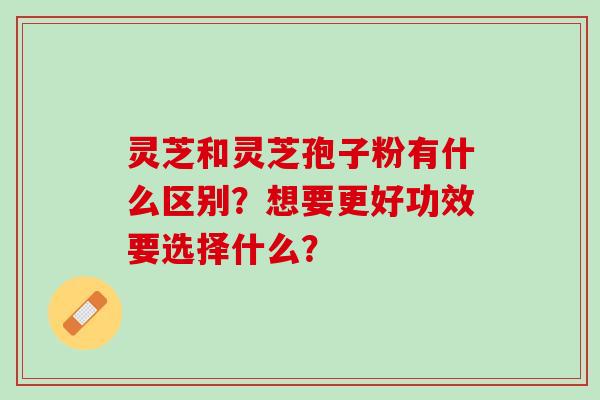 灵芝和灵芝孢子粉有什么区别？想要更好功效要选择什么?